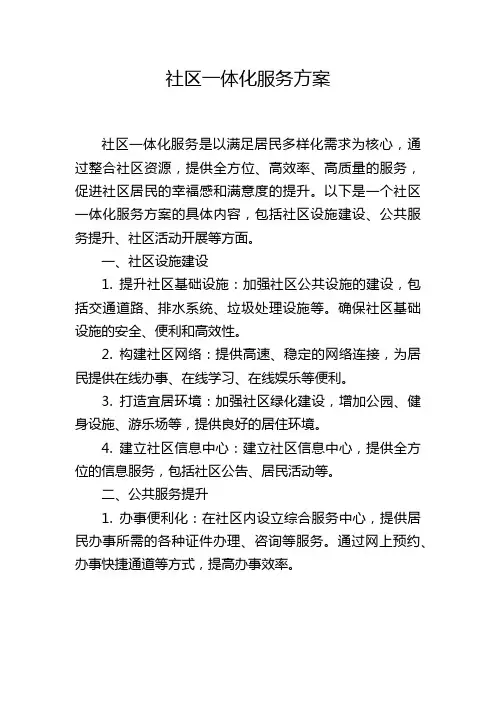 社区一体化服务方案

社区一体化服务是以满足居民多样化需求为核心，通过整合社区资源，提供全方位、高效率、高质量的服务，促进社区居民的幸福感和满意度的提升。以下是一个社区一体化服务方案的具体内容，包括社区设施建设、公共服务提升、社区活动开展等方面。

一、社区设施建设

1. 提升社区基础设施：加强社区公共设施的建设，包括交通道路、排水系统、垃圾处理设施等。确保社区基础设施的安全、便利和高效性。

2. 构建社区网络：提供高速、稳定的网络连接，为居民提供在线办事、在线学习、在线娱乐等便利。

3. 打造宜居环境：加强社区绿化建设，增加公园、健身设施、游乐场等，提供良好的居住环境。

4. 建立社区信息中心：建立社区信息中心，提供全方位的信息服务，包括社区公告、居民活动等。

二、公共服务提升

1. 办事便利化：在社区内设立综合服务中心，提供居民办事所需的各种证件办理、咨询等服务。通过网上预约、办事快捷通道等方式，提高办事效率。